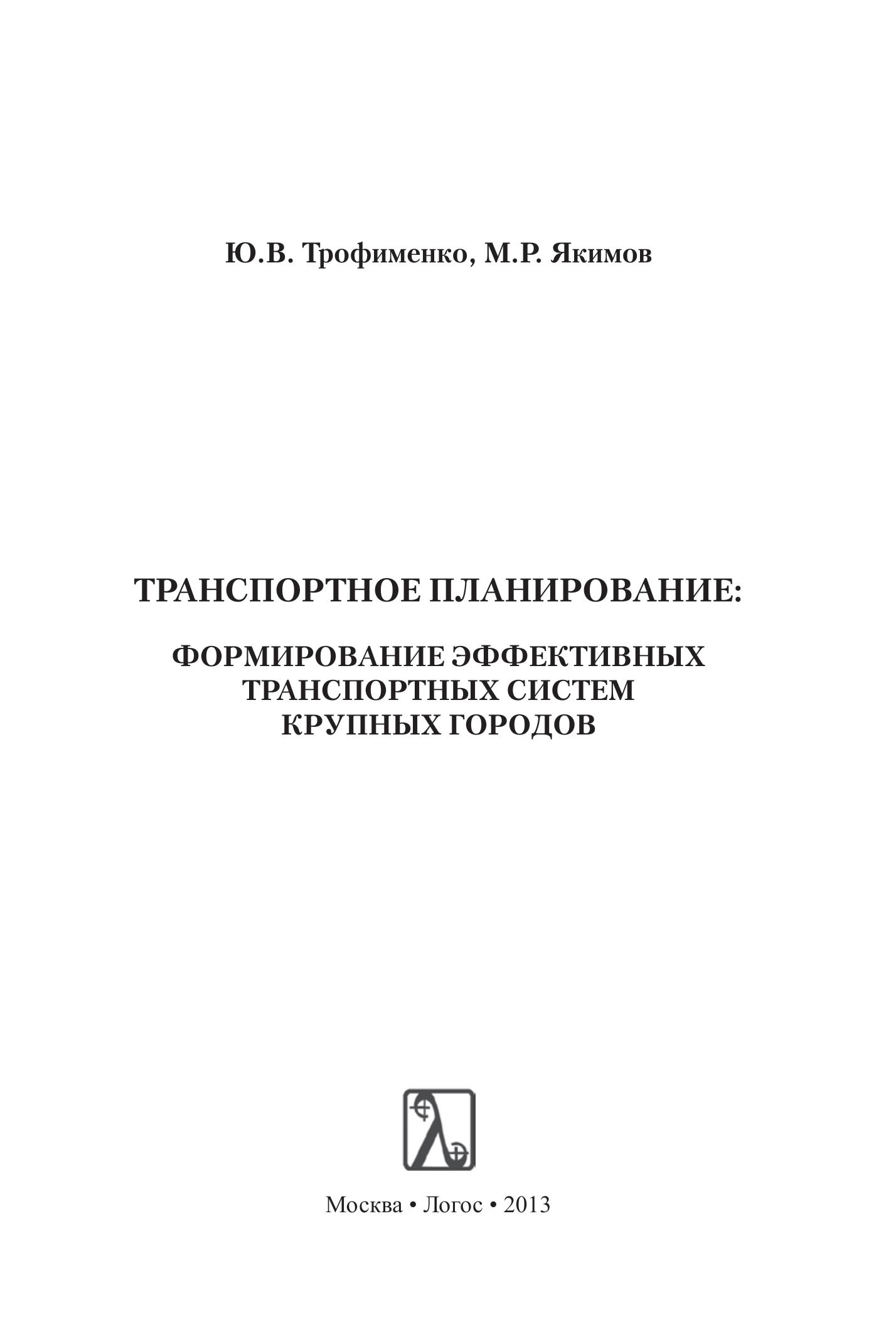 Ю.В. Трофименко, М.Р. Якимов

ТРАНСПОРТНОЕ ПЛАНИРОВАНИЕ:

ФОРМИРОВАНИЕ ЭФФЕКТИВНЫХ
ТРАНСПОРТНЫХ СИСТЕМ
КРУПНЫХ ГОРОДОВ

Москва • Логос • 2013